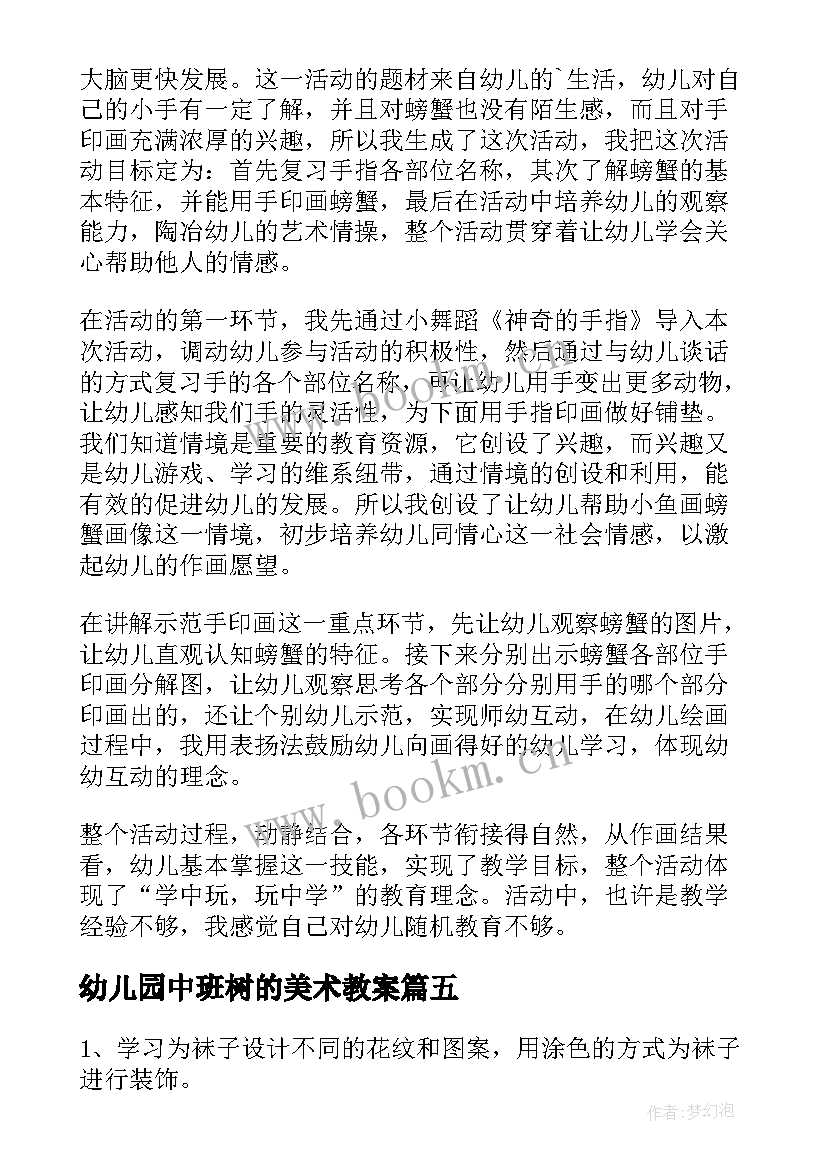 大脑更快发展。这一活动的题材来自幼儿的`生活，幼儿对自己的小手有一定了解，并且对螃蟹也没有陌生感，而且对手印画充满浓厚的兴趣，所以我生成了这次活动，我把这次活动目标定为：首先复习手指各部位名称，其次了解螃蟹的基本特征，并能用手印画螃蟹，最后在活动中培养幼儿的观察能力，陶冶幼儿的艺术情操，整个活动贯穿着让幼儿学会关心帮助他人的情感。

在活动的第一环节，我先通过小舞蹈《神奇的手指》导入本次活动，调动幼儿参与活动的积极性，然后通过与幼儿谈话的方式复习手的各个部位名称，再让幼儿用手变出更多动物，让幼儿感知我们手的灵活性，为下面用手指印画做好铺垫。我们知道情境是重要的教育资源，它创设了兴趣，而兴趣又是幼儿游戏、学习的维系纽带，通过情境的创设和利用，能有效的促进幼儿的发展。所以我创设了让幼儿帮助小鱼画螃蟹画像这一情境，初步培养幼儿同情心这一社会情感，以激起幼儿的作画愿望。

在讲解示范手印画这一重点环节，先让幼儿观察螃蟹的图片，让幼儿直观认知螃蟹的特征。接下来分别出示螃蟹各部位手印画分解图，让幼儿观察思考各个部分分别用手的哪个部分印画出的，还让个别幼儿示范，实现师幼互动，在幼儿绘画过程中，我用表扬法鼓励幼儿向画得好的幼儿学习，体现幼幼互动的理念。

整个活动过程，动静结合，各环节衔接得自然，从作画结果看，幼儿基本掌握这一技能，实现了教学目标，整个活动体现了“学中玩，玩中学”的教育理念。活动中，也许是教学经验不够，我感觉自己对幼儿随机教育不够。

幼儿园中班树的美术教案篇五

1、学习为袜子设计不同的花纹和图案，用涂色的方式为袜子进行装饰。

www.bookm.cn

作者：梦幻泡